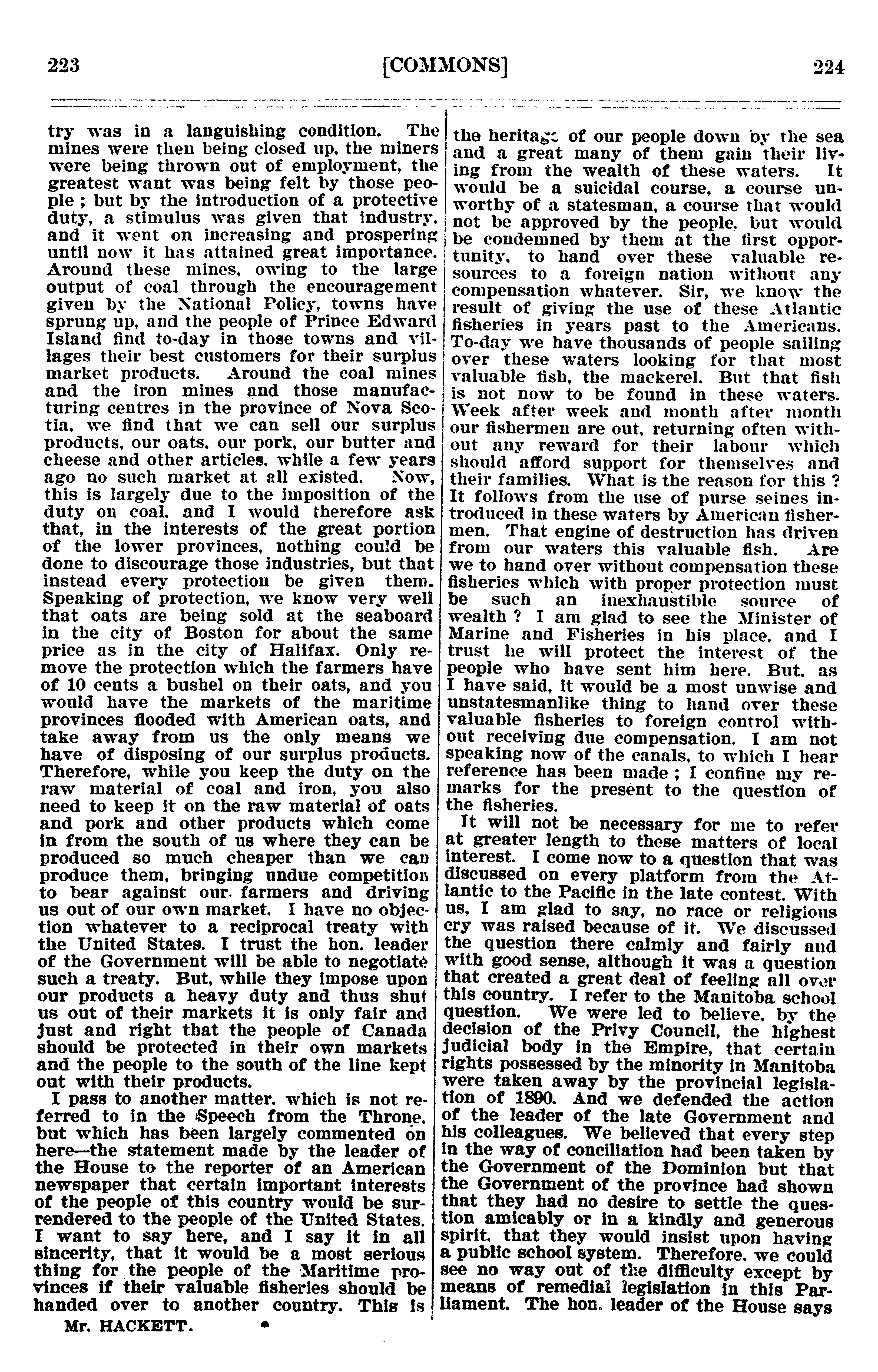 223 [COMMONS] 224

try was in a languishing condition. The mines were then being closed up, the miners were being thrown out of employment, the greatest want was being felt by those people ; but by the introduction of a protective duty, a stimulus was given that industry, and it went on increasing and prospering until now it has attained great importance. Around these mines, owing to the large output of coal through the encouragement given by the National Policy, towns have sprung up, and the people of Prince Edward Island find to-day in those towns and villages their best customers for their surplus market products. Around the coal mines and the iron mines and those manufacturing centres in the province of Nova Scotia, we find that we can sell our surplus products, our oats, our pork, our butter and cheese and other articles, while a few years ago no such market at all existed. Now, this is largely due to the imposition of the duty on coal, and I would therefore ask that, in the interests of the great portion of the lower provinces, nothing could be done to discourage those industries, but that instead every protection be given them. Speaking of protection, we know very well that oats are being sold at the seaboard in the city of Boston for about the same price as in the city of Halifax. Only remove the protection which the farmers have of 10 cents a bushel on their oats, and you would have the markets of the maritime provinces flooded with American oats, and take away from us the only means we have of disposing of our surplus products. Therefore, while you keep the duty on the raw material of coal and iron, you also need to keep it on the raw material of oats and pork and other products which come in from the south of us where they can be produced so much cheaper than we can produce them, bringing undue competition to bear against our farmers and driving us out of our own market. I have no objection whatever to a reciprocal treaty with the United States. I trust the hon. leader of the Government will be able to negotiate such a treaty. But, while they impose upon our products a heavy duty and thus shut us out of their markets it is only fair and just and right that the people of Canada should be protected in their own markets and the people to the south of the line kept out with their products.

I pass to another matter, which is not referred to in the Speech from the Throne, but which has been largely commented on here—the statement made by the leader of the House to the reporter of an American newspaper that certain important interests of the people of this country would be surrendered to the people of the United States. I want to say here, and I say it in all sincerity, that it would be a most serious thing for the people of the Maritime provinces if their valuable fisheries should be handed over to another country. This is

Mr. HACKETT.

the heritage of our people down by the sea and a great many of them gain their living from the wealth of these waters. It would be a suicidal course, a course unworthy of a statesman, a course that would not be approved by the people, but would be condemned by them at the first opportunity, to hand over these valuable resources to a foreign nation without any compensation whatever. Sir, we know the result of giving the use of these Atlantic fisheries in years past to the Americans. To-day we have thousands of people sailing over these waters looking for that most valuable fish, the mackerel. But that fish is not now to be found in these waters. Week after week and month after month our fishermen are out, returning often without any reward for their labour which should afford support for themselves and their families. What is the reason for this ? It follows from the use of purse seines introduced in these waters by American fishermen. That engine of destruction has driven from our waters this valuable fish. Are we to hand over without compensation these fisheries which with proper protection must be such an inexhaustible source of wealth ? I am glad to see the Minister of Marine and Fisheries in his place, and I trust he will protect the interest of the people who have sent him here. But, as I have said, it would be a most unwise and unstatesmanlike thing to hand over these valuable fisheries to foreign control without receiving due compensation. I am not speaking now of the canals, to which I hear reference has been made ; I confine my remarks for the present to the question of the fisheries.

It will not be necessary for me to refer at greater length to these matters of local interest. I come now to a question that was discussed on every platform from the Atlantic to the Pacific in the late contest. With us, I am glad to say, no race or religious cry was raised because of it. We discussed the question there calmly and fairly and with good sense, although it was a question that created a great deal of feeling all over this country. I refer to the Manitoba school question. We were led to believe, by the decision of the Privy Council, the highest judicial body in the Empire, that certain rights possessed by the minority in Manitoba were taken away by the provincial legislation of 1890. And we defended the action of the leader of the late Government and his colleagues. We believed that every step in the way of conciliation had been taken by the Government of the Dominion but that the Government of the province had shown that they had no desire to settle the question amicably or in a kindly and generous spirit, that they would insist upon having a public school system. Therefore, we could see no way out of the difficulty except by means of remedial legislation in this Parliament. The hon. leader of the House says